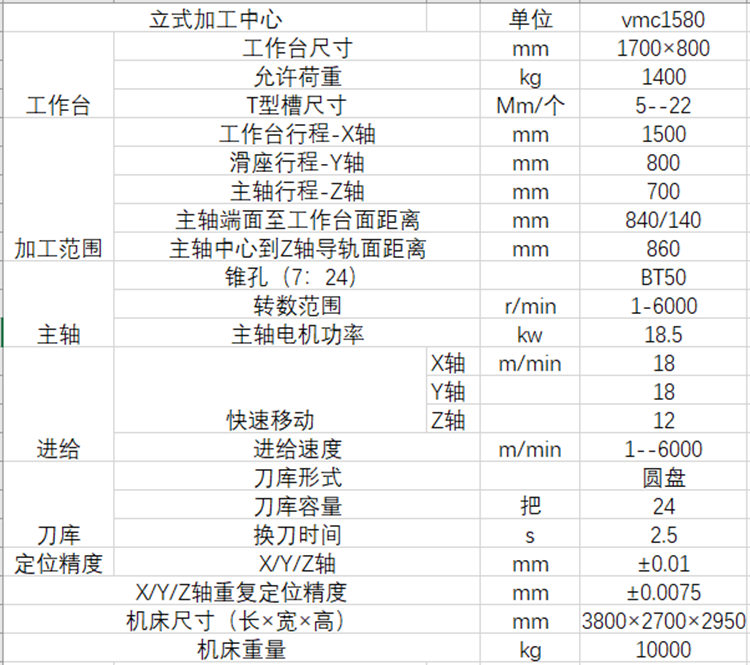 | 立式加工中心 | | | 单位 | vmc1580 |
|---|---|---|---|---|
| 工作台 | 工作台尺寸 | | mm | 1700×800 |
| | 允许荷重 | | kg | 1400 |
| | T型槽尺寸 | | Mm/个 | 5--22 |
| 加工范围 | 工作台行程-X轴 | | mm | 1500 |
| | 滑座行程-Y轴 | | mm | 800 |
| | 主轴行程-Z轴 | | mm | 700 |
| | 主轴端面至工作台面距离 | | mm | 840/140 |
| | 主轴中心到Z轴导轨面距离 | | mm | 860 |
| 主轴 | 锥孔（7：24） | | | BT50 |
| | 转数范围 | | r/min | 1-6000 |
| | 主轴电机功率 | | kw | 18.5 |
| 进给 | 快速移动 | X轴 | m/min | 18 |
| | | Y轴 | | 18 |
| | | Z轴 | | 12 |
| | 进给速度 | | m/min | 1--6000 |
| 刀库 | 刀库形式 | | | 圆盘 |
| | 刀库容量 | | 把 | 24 |
| | 换刀时间 | | s | 2.5 |
| 定位精度 | X/Y/Z轴 | | mm | ±0.01 |
| X/Y/Z轴重复定位精度 | | | mm | ±0.0075 |
| 机床尺寸（长×宽×高） | | | mm | 3800×2700×2950 |
| 机床重量 | | | kg | 10000 |